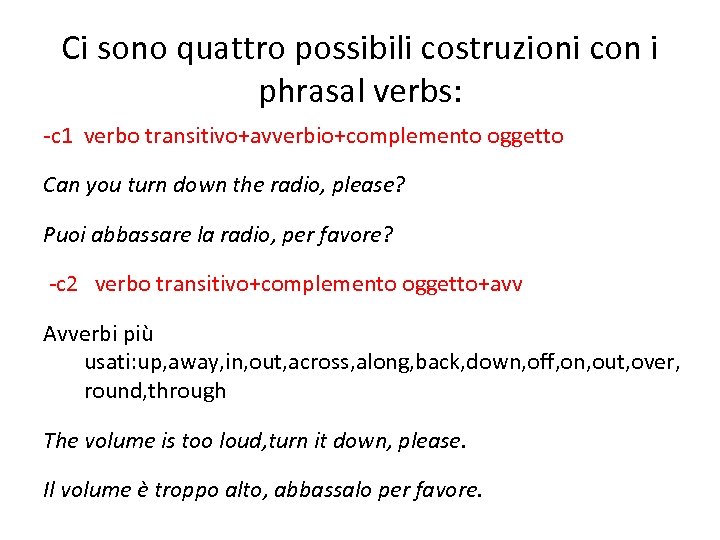 Ci sono quattro possibili costruzioni con i phrasal verbs:

-c1 verbo transitivo+avverbio+complemento oggetto

Can you turn down the radio, please?

Puoi abbassare la radio, per favore?

-c2 verbo transitivo+complemento oggetto+avv

Avverbi più usati:up,away,in,out,across,along,back,down,off,on,out,over, round,through

The volume is too loud,turn it down, please.

Il volume è troppo alto, abbassalo per favore.